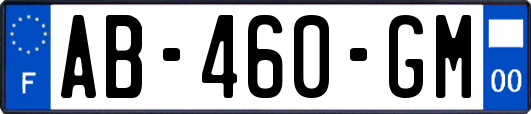 F
AB-460-GM
00